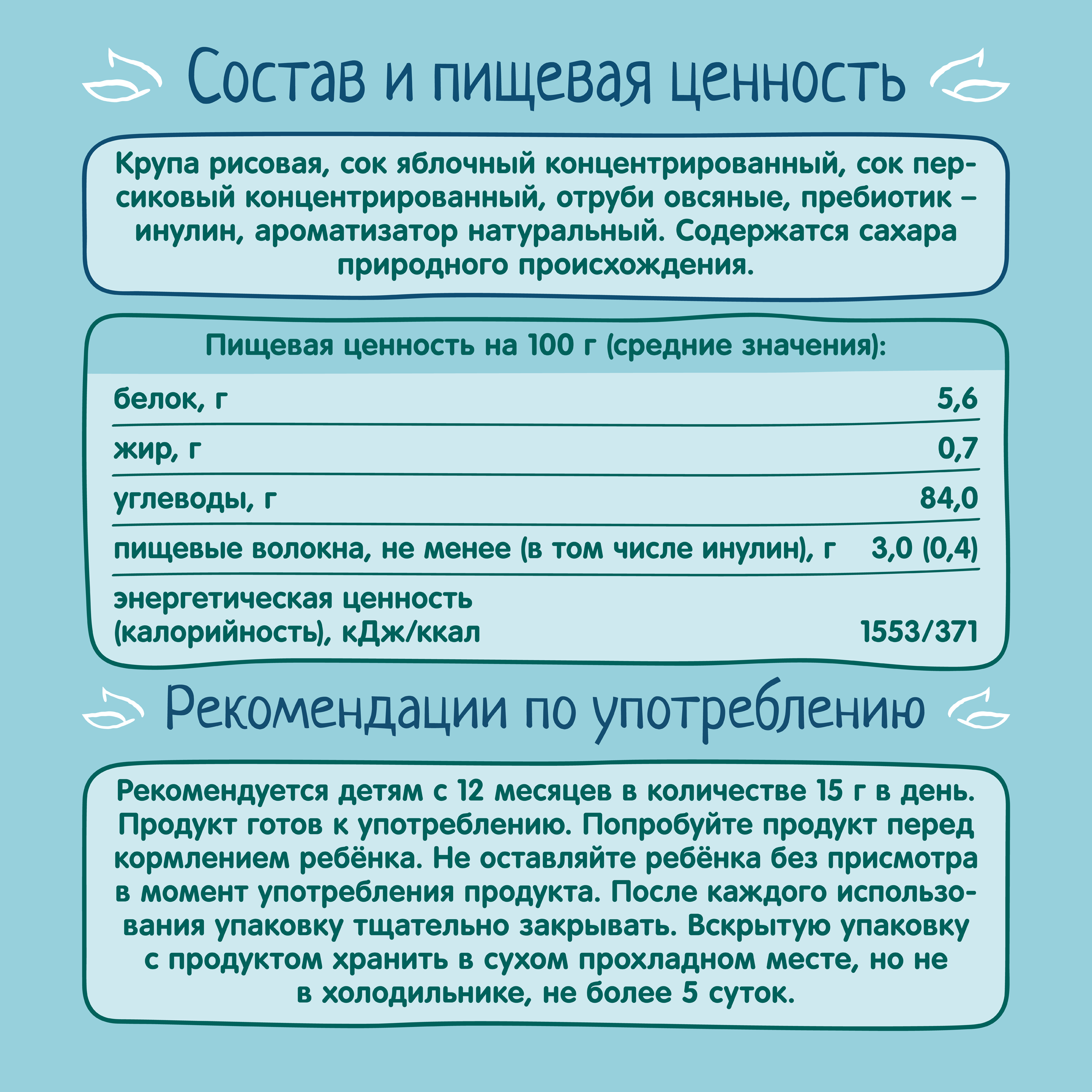 Состав и пищевая ценность

Крупа рисовая, сок яблочный концентрированный, сок персиковый концентрированный, отруби овсяные, пребиотик – инулин, ароматизатор натуральный. Содержатся сахара природного происхождения.

Пищевая ценность на 100 г (средние значения):

| | |
|---|---|
| белок, г | 5,6 |
| жир, г | 0,7 |
| углеводы, г | 84,0 |
| пищевые волокна, не менее (в том числе инулин), г | 3,0 (0,4) |
| энергетическая ценность (калорийность), кДж/ккал | 1553/371 |

Рекомендации по употреблению

Рекомендуется детям с 12 месяцев в количестве 15 г в день. Продукт готов к употреблению. Попробуйте продукт перед кормлением ребёнка. Не оставляйте ребёнка без присмотра в момент употребления продукта. После каждого использования упаковку тщательно закрывать. Вскрытую упаковку с продуктом хранить в сухом прохладном месте, но не в холодильнике, не более 5 суток.